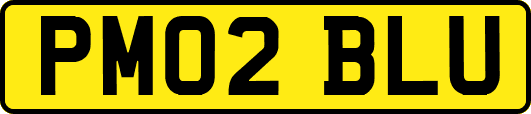 PM02 BLU